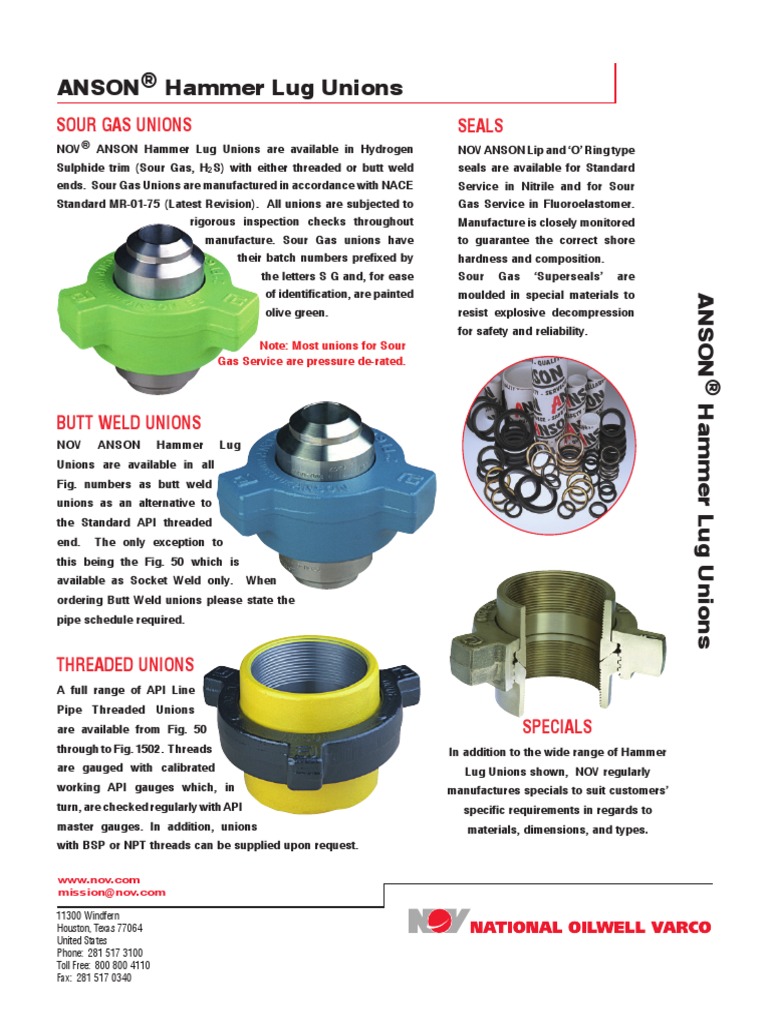 ANSON® Hammer Lug Unions

SOUR GAS UNIONS

NOV® ANSON Hammer Lug Unions are available in Hydrogen Sulphide trim (Sour Gas, $H_2S$) with either threaded or butt weld ends. Sour Gas Unions are manufactured in accordance with NACE Standard MR-01-75 (Latest Revision). All unions are subjected to rigorous inspection checks throughout manufacture. Sour Gas unions have their batch numbers prefixed by the letters S G and, for ease of identification, are painted olive green.

Note: Most unions for Sour Gas Service are pressure de-rated.

BUTT WELD UNIONS

NOV ANSON Hammer Lug Unions are available in all Fig. numbers as butt weld unions as an alternative to the Standard API threaded end. The only exception to this being the Fig. 50 which is available as Socket Weld only. When ordering Butt Weld unions please state the pipe schedule required.

THREADED UNIONS

A full range of API Line Pipe Threaded Unions are available from Fig. 50 through to Fig. 1502. Threads are gauged with calibrated working API gauges which, in turn, are checked regularly with API master gauges. In addition, unions with BSP or NPT threads can be supplied upon request.

SEALS

NOV ANSON Lip and 'O' Ring type seals are available for Standard Service in Nitrile and for Sour Gas Service in Fluoroelastomer. Manufacture is closely monitored to guarantee the correct shore hardness and composition.
Sour Gas 'Superseals' are moulded in special materials to resist explosive decompression for safety and reliability.

SPECIALS

In addition to the wide range of Hammer Lug Unions shown, NOV regularly manufactures specials to suit customers' specific requirements in regards to materials, dimensions, and types.

ANSON® Hammer Lug Unions

www.nov.com
mission@nov.com

11300 Windfern
Houston, Texas 77064
United States
Phone: 281 517 3100
Toll Free: 800 800 4110
Fax: 281 517 0340

NOV NATIONAL OILWELL VARCO